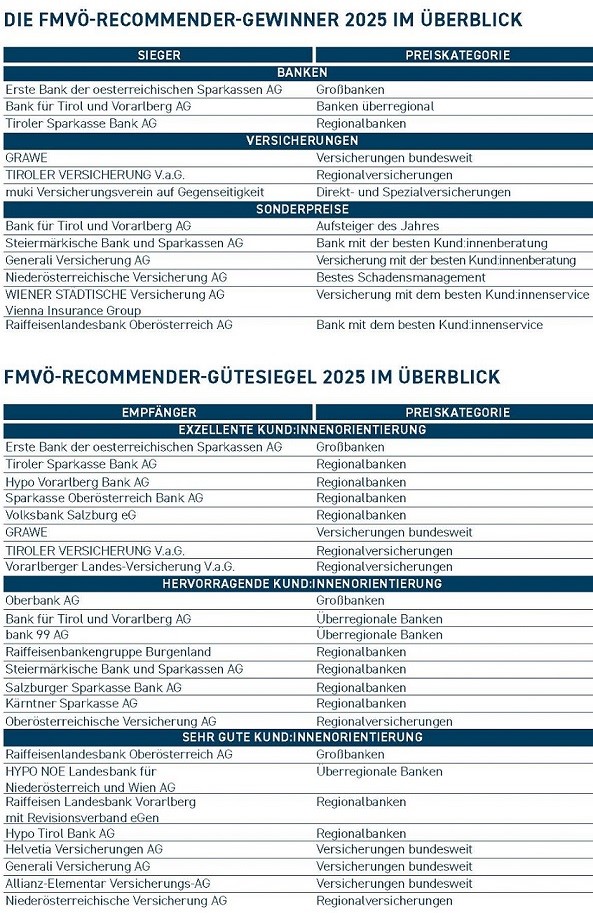 DIE FMVÖ-RECOMMENDER-GEWINNER 2025 IM ÜBERBLICK

| SIEGER | PREISKATEGORIE |
|---|---|
| BANKEN | |
| Erste Bank der oesterreichischen Sparkassen AG | Großbanken |
| Bank für Tirol und Vorarlberg AG | Banken überregional |
| Tiroler Sparkasse Bank AG | Regionalbanken |
| VERSICHERUNGEN | |
| GRAWE | Versicherungen bundesweit |
| TIROLER VERSICHERUNG V.a.G. | Regionalversicherungen |
| muki Versicherungsverein auf Gegenseitigkeit | Direkt- und Spezialversicherungen |
| SONDERPREISE | |
| Bank für Tirol und Vorarlberg AG | Aufsteiger des Jahres |
| Steiermärkische Bank und Sparkassen AG | Bank mit der besten Kund:innenberatung |
| Generali Versicherung AG | Versicherung mit der besten Kund:innenberatung |
| Niederösterreichische Versicherung AG | Bestes Schadensmanagement |
| WIENER STADTISCHE Versicherung AG Vienna Insurance Group | Versicherung mit dem besten Kund:innenservice |
| Raiffeisenlandesbank Oberösterreich AG | Bank mit dem besten Kund:innenservice |

FMVÖ-RECOMMENDER-GÜTESIEGEL 2025 IM ÜBERBLICK

| EMPFÄNGER | PREISKATEGORIE |
|---|---|
| EXZELLENTE KUND:INNENORIENTIERUNG | |
| Erste Bank der oesterreichischen Sparkassen AG | Großbanken |
| Tiroler Sparkasse Bank AG | Regionalbanken |
| Hypo Vorarlberg Bank AG | Regionalbanken |
| Sparkasse Oberösterreich Bank AG | Regionalbanken |
| Volksbank Salzburg eG | Regionalbanken |
| GRAWE | Versicherungen bundesweit |
| TIROLER VERSICHERUNG V.a.G. | Regionalversicherungen |
| Vorarlberger Landes-Versicherung V.a.G. | Regionalversicherungen |
| HERVORRAGENDE KUND:INNENORIENTIERUNG | |
| Oberbank AG | Großbanken |
| Bank für Tirol und Vorarlberg AG | Überregionale Banken |
| bank 99 AG | Überregionale Banken |
| Raiffeisenbankengruppe Burgenland | Regionalbanken |
| Steiermärkische Bank und Sparkassen AG | Regionalbanken |
| Salzburger Sparkasse Bank AG | Regionalbanken |
| Kärntner Sparkasse AG | Regionalbanken |
| Oberösterreichische Versicherung AG | Regionalversicherungen |
| SEHR GUTE KUND:INNENORIENTIERUNG | |
| Raiffeisenlandesbank Oberösterreich AG | Großbanken |
| HYPO NOE Landesbank für Niederösterreich und Wien AG | Überregionale Banken |
| Raiffeisen Landesbank Vorarlberg mit Revisionsverband eGen | Regionalbanken |
| Hypo Tirol Bank AG | Regionalbanken |
| Helvetia Versicherungen AG | Versicherungen bundesweit |
| Generali Versicherung AG | Versicherungen bundesweit |
| Allianz-Elementar Versicherungs-AG | Versicherungen bundesweit |
| Niederösterreichische Versicherung AG | Regionalversicherungen |